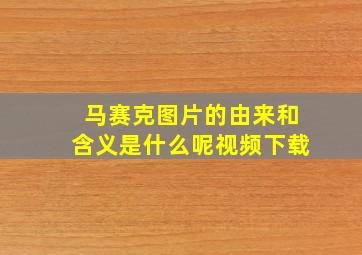 马赛克图片的由来和含义是什么呢视频下载